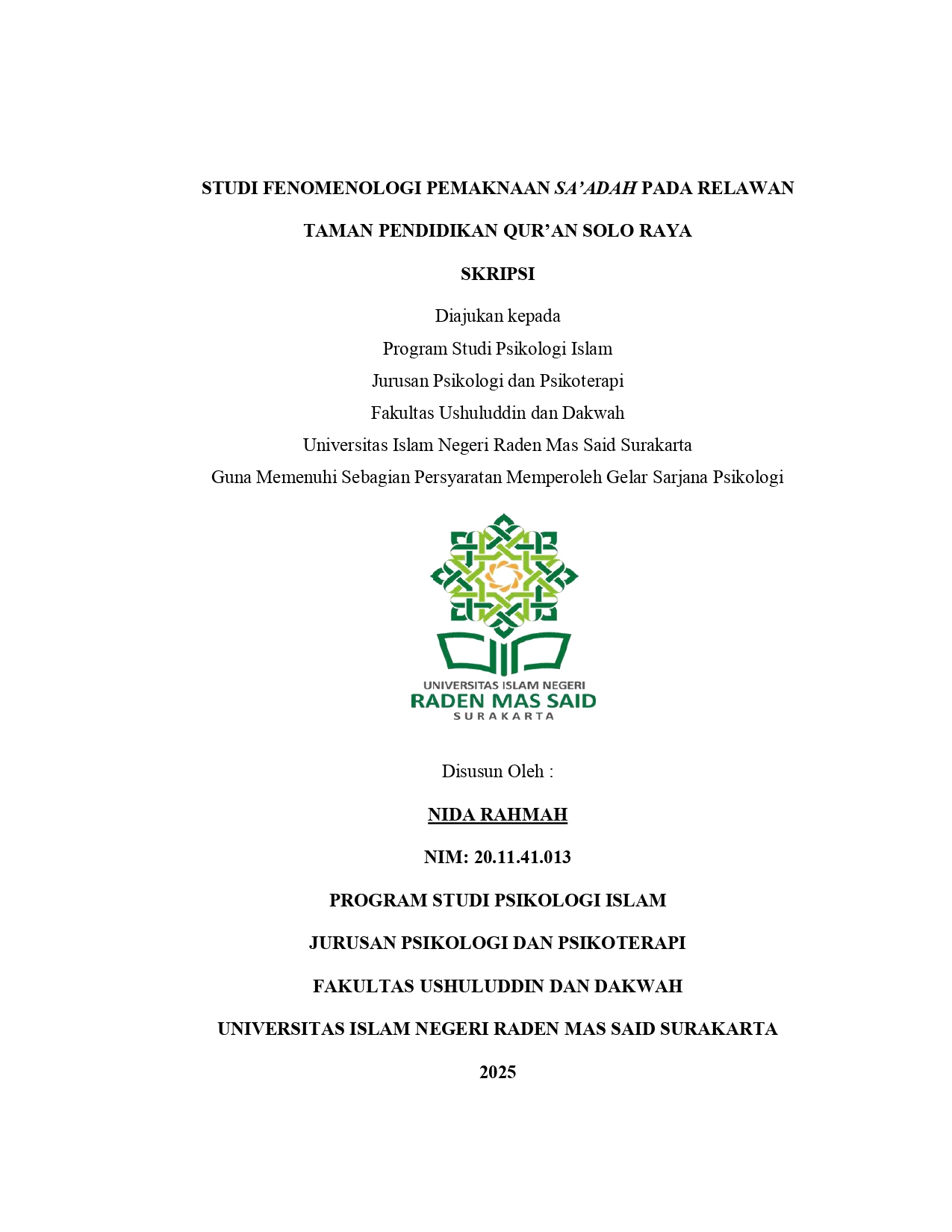 STUDI FENOMENOLOGI PEMAKNAAN SA'ADAH PADA RELAWAN TAMAN PENDIDIKAN QUR'AN SOLO RAYA

SKRIPSI

Diajukan kepada
Program Studi Psikologi Islam
Jurusan Psikologi dan Psikoterapi
Fakultas Ushuluddin dan Dakwah
Universitas Islam Negeri Raden Mas Said Surakarta
Guna Memenuhi Sebagian Persyaratan Memperoleh Gelar Sarjana Psikologi

UNIVERSITAS ISLAM NEGERI
RADEN MAS SAID
SURAKARTA

Disusun Oleh :

NIDA RAHMAH

NIM: 20.11.41.013

PROGRAM STUDI PSIKOLOGI ISLAM

JURUSAN PSIKOLOGI DAN PSIKOTERAPI

FAKULTAS USHULUDDIN DAN DAKWAH

UNIVERSITAS ISLAM NEGERI RADEN MAS SAID SURAKARTA

2025